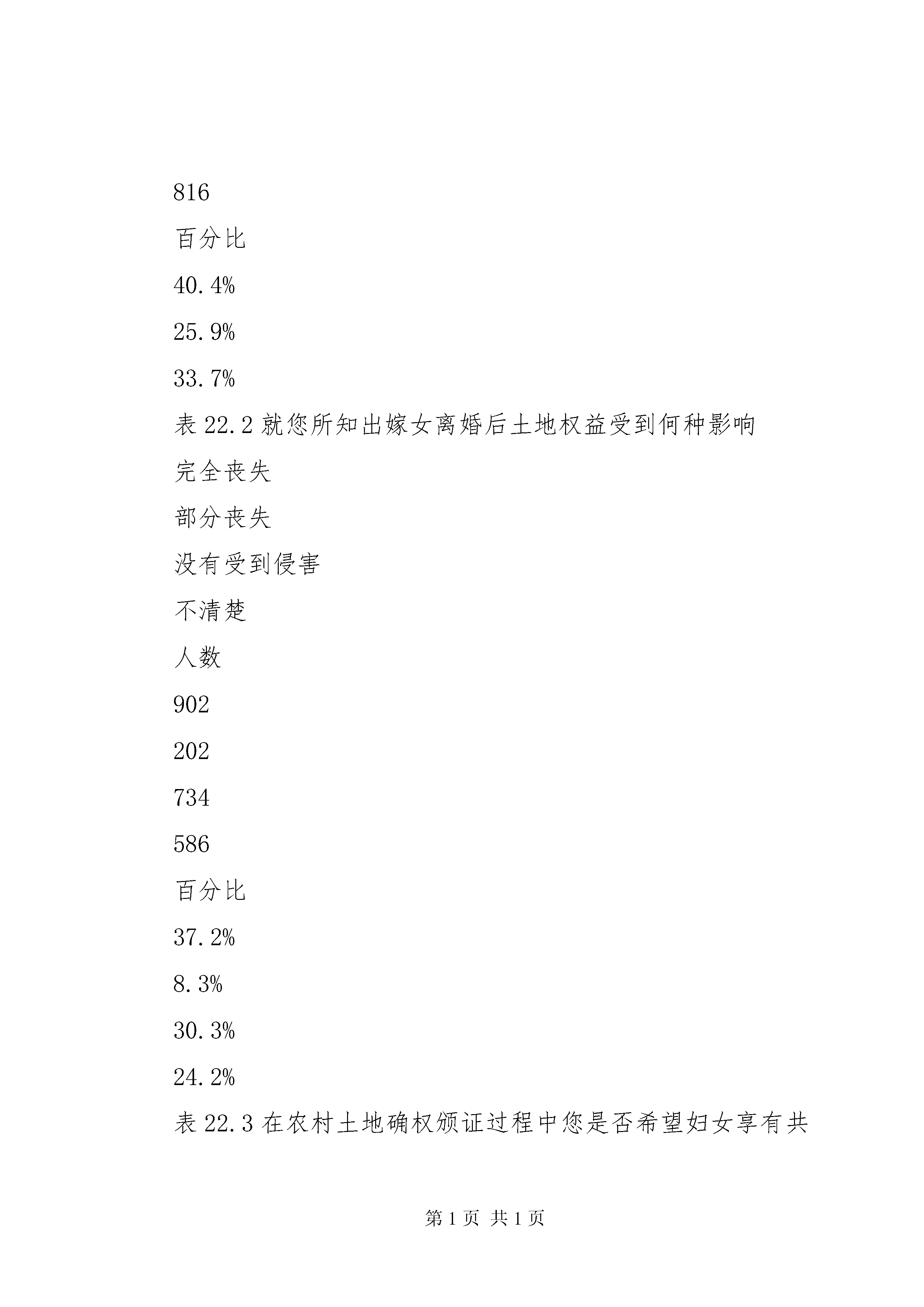 816

百分比

40.4%

25.9%

33.7%

表 22.2 就您所知出嫁女离婚后土地权益受到何种影响

完全丧失

部分丧失

没有受到侵害

不清楚

人数

902

202

734

586

百分比

37.2%

8.3%

30.3%

24.2%

表 22.3 在农村土地确权颁证过程中您是否希望妇女享有共

第 1 页 共 1 页